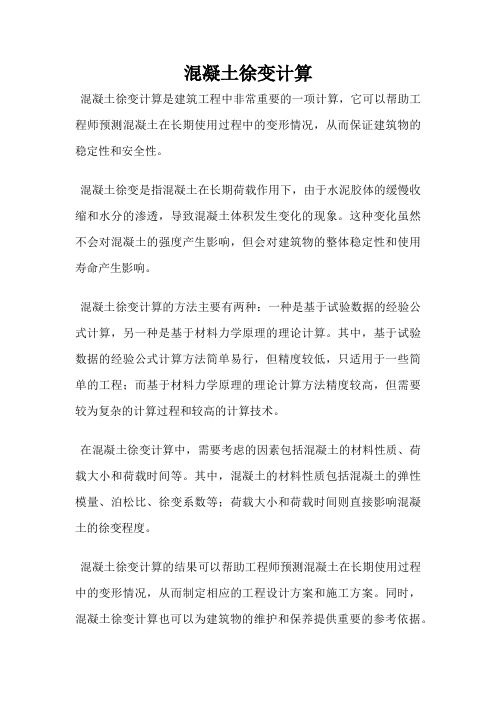 混凝土徐变计算

混凝土徐变计算是建筑工程中非常重要的一项计算，它可以帮助工程师预测混凝土在长期使用过程中的变形情况，从而保证建筑物的稳定性和安全性。

混凝土徐变是指混凝土在长期荷载作用下，由于水泥胶体的缓慢收缩和水分的渗透，导致混凝土体积发生变化的现象。这种变化虽然不会对混凝土的强度产生影响，但会对建筑物的整体稳定性和使用寿命产生影响。

混凝土徐变计算的方法主要有两种：一种是基于试验数据的经验公式计算，另一种是基于材料力学原理的理论计算。其中，基于试验数据的经验公式计算方法简单易行，但精度较低，只适用于一些简单的工程；而基于材料力学原理的理论计算方法精度较高，但需要较为复杂的计算过程和较高的计算技术。

在混凝土徐变计算中，需要考虑的因素包括混凝土的材料性质、荷载大小和荷载时间等。其中，混凝土的材料性质包括混凝土的弹性模量、泊松比、徐变系数等；荷载大小和荷载时间则直接影响混凝土的徐变程度。

混凝土徐变计算的结果可以帮助工程师预测混凝土在长期使用过程中的变形情况，从而制定相应的工程设计方案和施工方案。同时，混凝土徐变计算也可以为建筑物的维护和保养提供重要的参考依据。